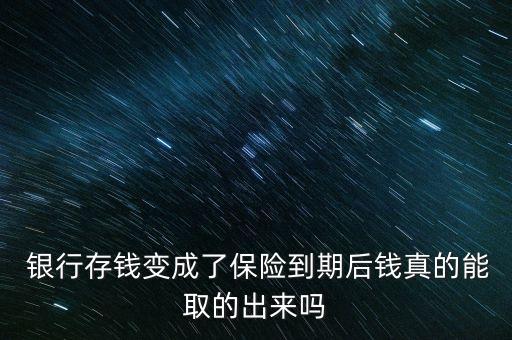 银行存钱变成了保险到期后钱真的能取的出来吗